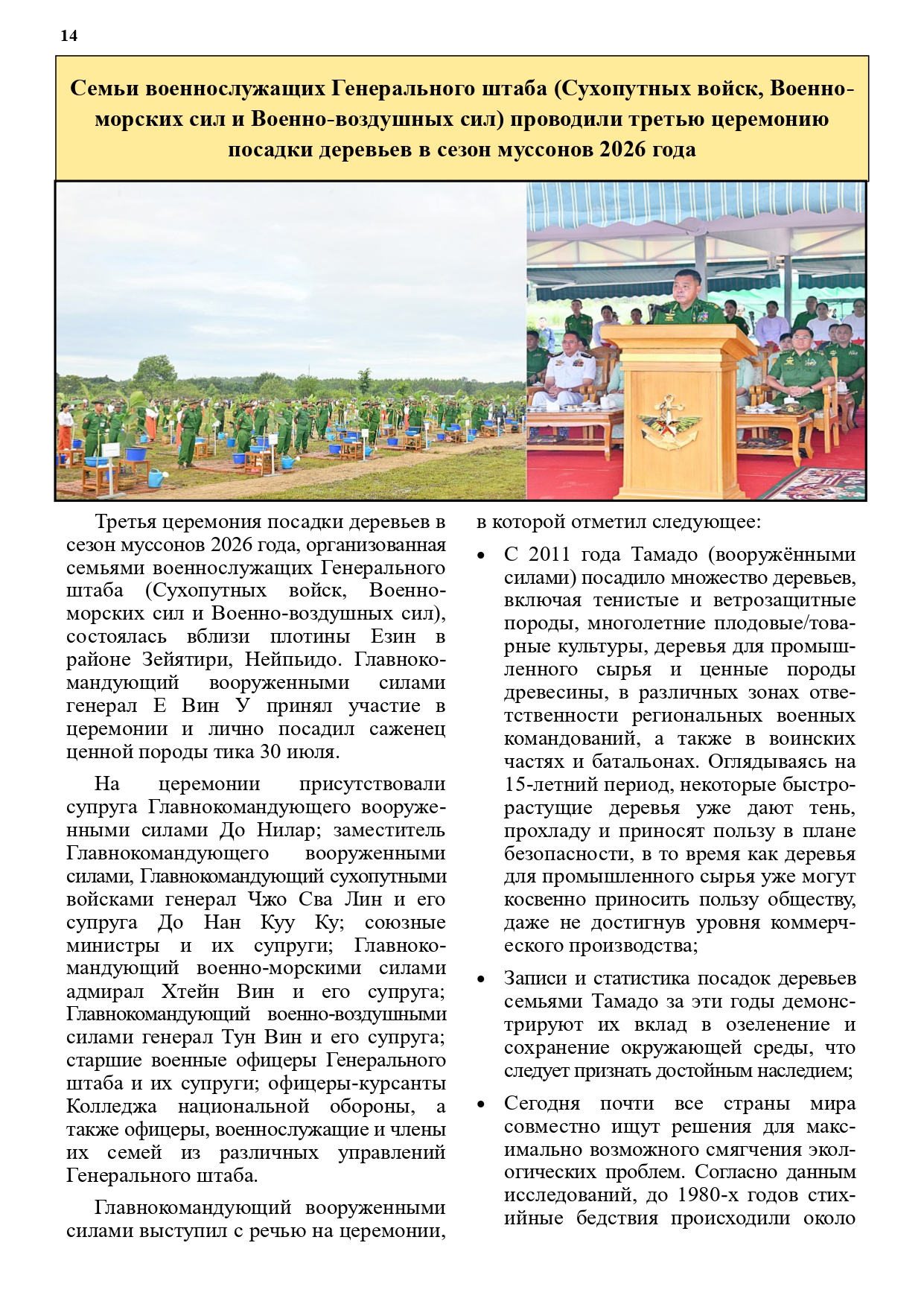 14

Семьи военнослужащих Генерального штаба (Сухопутных войск, Военно-морских сил и Военно-воздушных сил) проводили третью церемонию посадки деревьев в сезон муссонов 2026 года

Третья церемония посадки деревьев в сезон муссонов 2026 года, организованная семьями военнослужащих Генерального штаба (Сухопутных войск, Военно-морских сил и Военно-воздушных сил), состоялась вблизи плотины Езин в районе Зейятири, Нейпьидо. Главнокомандующий вооруженными силами генерал Е Вин У принял участие в церемонии и лично посадил саженец ценной породы тика 30 июля.

На церемонии присутствовали супруга Главнокомандующего вооруженными силами До Нилар; заместитель Главнокомандующего вооруженными силами, Главнокомандующий сухопутными войсками генерал Чжо Сва Лин и его супруга До Нан Куу Ку; союзные министры и их супруги; Главнокомандующий военно-морскими силами адмирал Хтейн Вин и его супруга; Главнокомандующий военно-воздушными силами генерал Тун Вин и его супруга; старшие военные офицеры Генерального штаба и их супруги; офицеры-курсанты Колледжа национальной обороны, а также офицеры, военнослужащие и члены их семей из различных управлений Генерального штаба.

Главнокомандующий вооруженными силами выступил с речью на церемонии, в которой отметил следующее:

• С 2011 года Тамадо (вооружёнными силами) посадило множество деревьев, включая тенистые и ветрозащитные породы, многолетние плодовые/товарные культуры, деревья для промышленного сырья и ценные породы древесины, в различных зонах ответственности региональных военных командований, а также в воинских частях и батальонах. Оглядываясь на 15-летний период, некоторые быстрорастущие деревья уже дают тень, прохладу и приносят пользу в плане безопасности, в то время как деревья для промышленного сырья уже могут косвенно приносить пользу обществу, даже не достигнув уровня коммерческого производства;

• Записи и статистика посадок деревьев семьями Тамадо за эти годы демонстрируют их вклад в озеленение и сохранение окружающей среды, что следует признать достойным наследием;

• Сегодня почти все страны мира совместно ищут решения для максимально возможного смягчения экологических проблем. Согласно данным исследований, до 1980-х годов стихийные бедствия происходили около